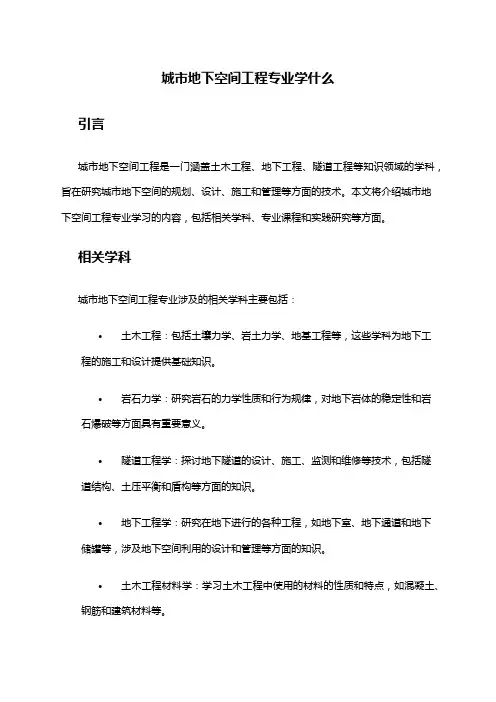 城市地下空间工程专业学什么

引言

城市地下空间工程是一门涵盖土木工程、地下工程、隧道工程等知识领域的学科，旨在研究城市地下空间的规划、设计、施工和管理等方面的技术。本文将介绍城市地下空间工程专业学习的内容，包括相关学科、专业课程和实践研究等方面。

相关学科

城市地下空间工程专业涉及的相关学科主要包括：

• 土木工程：包括土壤力学、岩土力学、地基工程等，这些学科为地下工程的施工和设计提供基础知识。

• 岩石力学：研究岩石的力学性质和行为规律，对地下岩体的稳定性和岩石爆破等方面具有重要意义。

• 隧道工程学：探讨地下隧道的设计、施工、监测和维修等技术，包括隧道结构、土压平衡和盾构等方面的知识。

• 地下工程学：研究在地下进行的各种工程，如地下室、地下通道和地下储罐等，涉及地下空间利用的设计和管理等方面的知识。

• 土木工程材料学：学习土木工程中使用的材料的性质和特点，如混凝土、钢筋和建筑材料等。